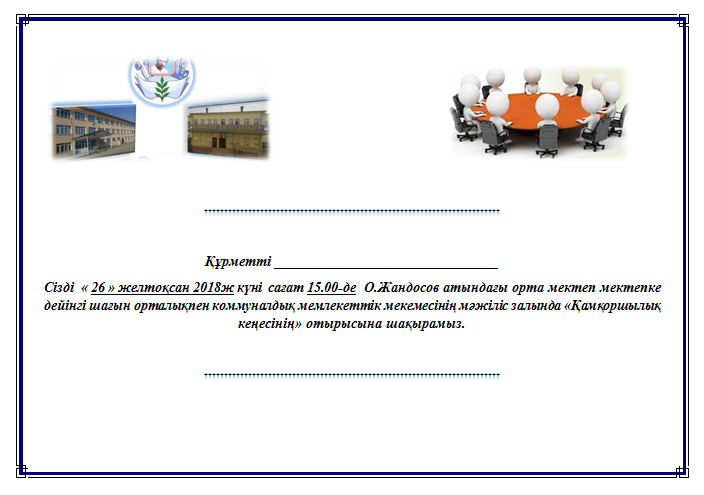 Құрметті ________________________________

Сізді « 26 » желтоқсан 2018ж күні сағат 15.00-де О.Жандосов атындағы орта мектеп мектепке дейінгі шағын орталықпен коммуналдық мемлекеттік мекемесінің мәжіліс залында «Қамқоршылық кеңесінің» отырысына шақырамыз.